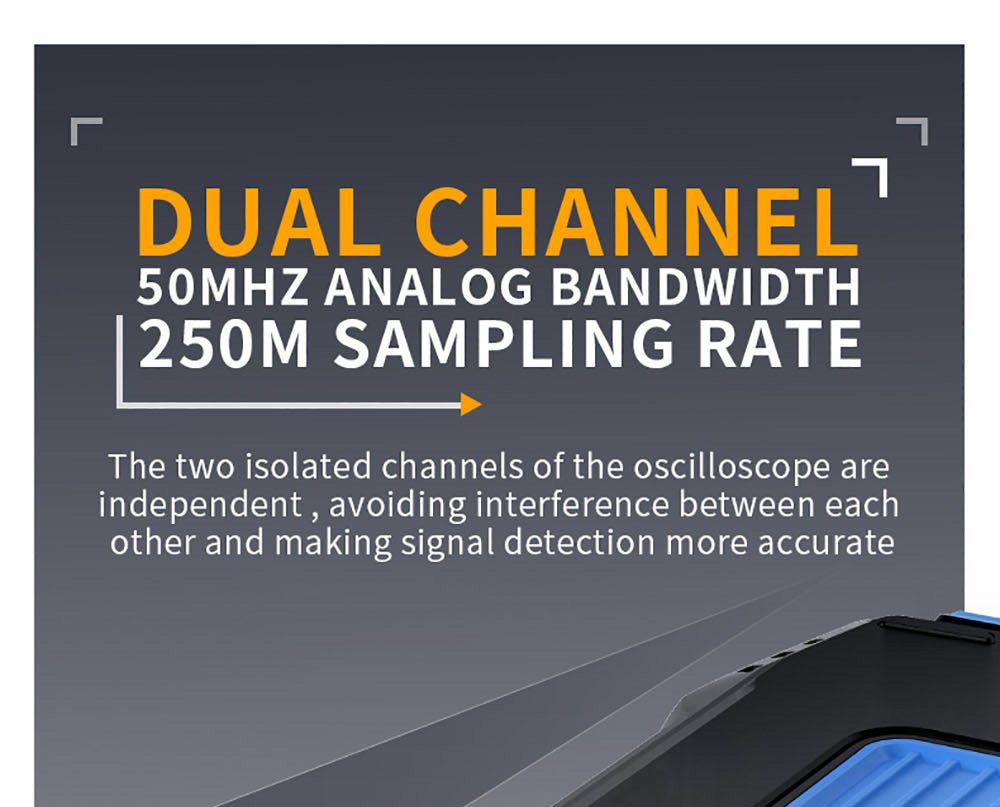 DUAL CHANNEL
50MHZ ANALOG BANDWIDTH
250M SAMPLING RATE

The two isolated channels of the oscilloscope are independent , avoiding interference between each other and making signal detection more accurate